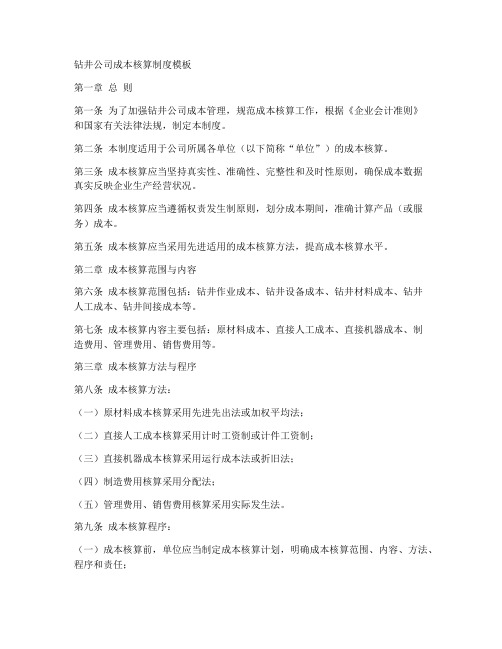 钻井公司成本核算制度模板

第一章 总 则

第一条 为了加强钻井公司成本管理，规范成本核算工作，根据《企业会计准则》和国家有关法律法规，制定本制度。

第二条 本制度适用于公司所属各单位（以下简称“单位”）的成本核算。

第三条 成本核算应当坚持真实性、准确性、完整性和及时性原则，确保成本数据真实反映企业生产经营状况。

第四条 成本核算应当遵循权责发生制原则，划分成本期间，准确计算产品（或服务）成本。

第五条 成本核算应当采用先进适用的成本核算方法，提高成本核算水平。

第二章 成本核算范围与内容

第六条 成本核算范围包括：钻井作业成本、钻井设备成本、钻井材料成本、钻井人工成本、钻井间接成本等。

第七条 成本核算内容主要包括：原材料成本、直接人工成本、直接机器成本、制造费用、管理费用、销售费用等。

第三章 成本核算方法与程序

第八条 成本核算方法：

（一）原材料成本核算采用先进先出法或加权平均法；

（二）直接人工成本核算采用计时工资制或计件工资制；

（三）直接机器成本核算采用运行成本法或折旧法；

（四）制造费用核算采用分配法；

（五）管理费用、销售费用核算采用实际发生法。

第九条 成本核算程序：

（一）成本核算前，单位应当制定成本核算计划，明确成本核算范围、内容、方法、程序和责任；